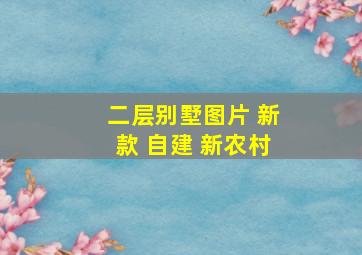 二层别墅图片 新款 自建 新农村